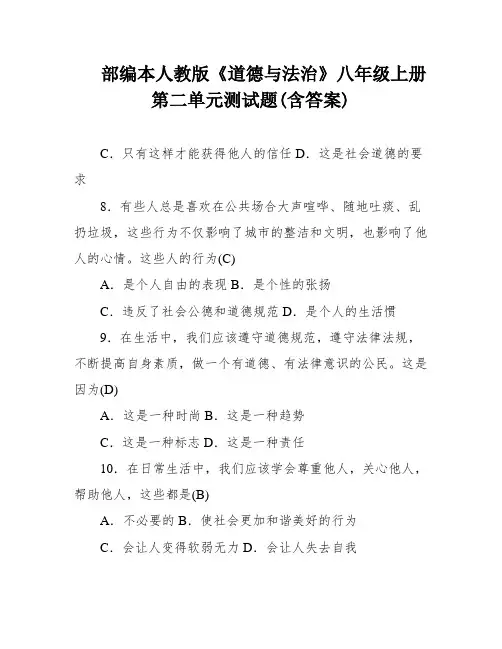 部编本人教版《道德与法治》八年级上册第二单元测试题(含答案)

C．只有这样才能获得他人的信任 D．这是社会道德的要求

8．有些人总是喜欢在公共场合大声喧哗、随地吐痰、乱扔垃圾，这些行为不仅影响了城市的整洁和文明，也影响了他人的心情。这些人的行为(C)

A．是个人自由的表现 B．是个性的张扬

C．违反了社会公德和道德规范 D．是个人的生活惯

9．在生活中，我们应该遵守道德规范，遵守法律法规，不断提高自身素质，做一个有道德、有法律意识的公民。这是因为(D)

A．这是一种时尚 B．这是一种趋势

C．这是一种标志 D．这是一种责任

10．在日常生活中，我们应该学会尊重他人，关心他人，帮助他人，这些都是(B)

A．不必要的 B．使社会更加和谐美好的行为

C．会让人变得软弱无力 D．会让人失去自我